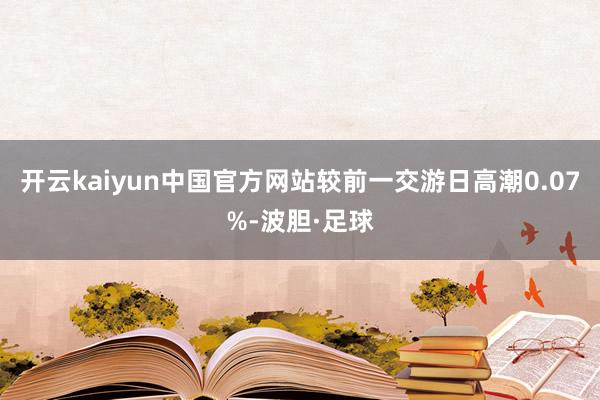 开云kaiyun中国官方网站较前一交游日高潮0.07%-波胆·足球